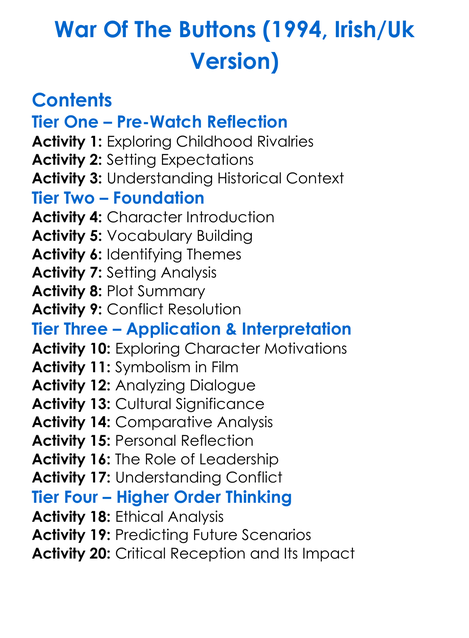 War Of The Buttons (1994, Irish/Uk Version)

Contents

Tier One – Pre-Watch Reflection
Activity 1: Exploring Childhood Rivalries
Activity 2: Setting Expectations
Activity 3: Understanding Historical Context

Tier Two – Foundation
Activity 4: Character Introduction
Activity 5: Vocabulary Building
Activity 6: Identifying Themes
Activity 7: Setting Analysis
Activity 8: Plot Summary
Activity 9: Conflict Resolution

Tier Three – Application & Interpretation
Activity 10: Exploring Character Motivations
Activity 11: Symbolism in Film
Activity 12: Analyzing Dialogue
Activity 13: Cultural Significance
Activity 14: Comparative Analysis
Activity 15: Personal Reflection
Activity 16: The Role of Leadership
Activity 17: Understanding Conflict

Tier Four – Higher Order Thinking
Activity 18: Ethical Analysis
Activity 19: Predicting Future Scenarios
Activity 20: Critical Reception and Its Impact